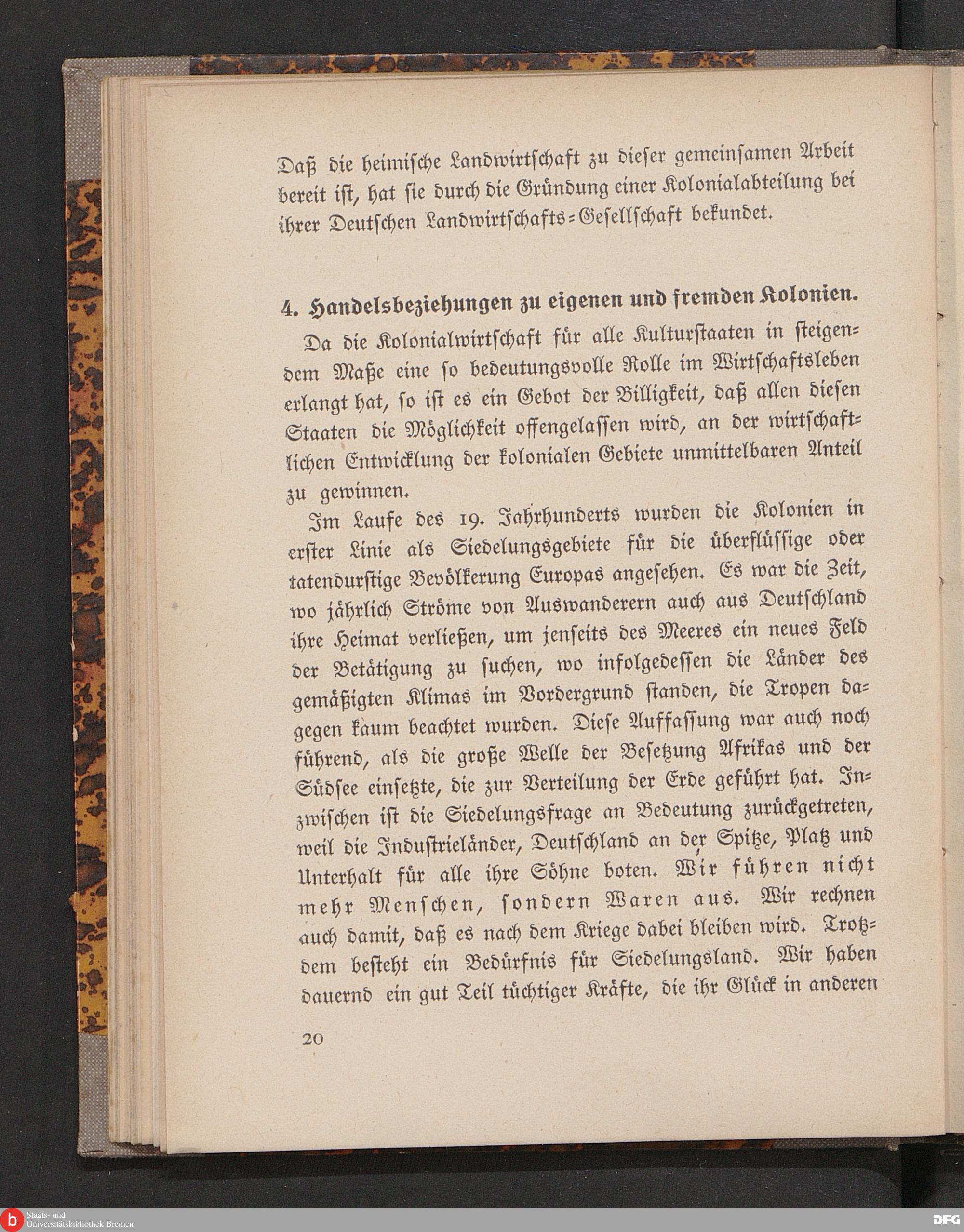 Daß die heimische Landwirtschaft zu dieser gemeinsamen Arbeit bereit ist, hat sie durch die Gründung einer Kolonialabteilung bei ihrer Deutschen Landwirtschafts-Gesellschaft bekundet.

4. Handelsbeziehungen zu eigenen und fremden Kolonien.

Da die Kolonialwirtschaft für alle Kulturstaaten in steigendem Maße eine so bedeutungsvolle Rolle im Wirtschaftsleben erlangt hat, so ist es ein Gebot der Billigkeit, daß allen diesen Staaten die Möglichkeit offengelassen wird, an der wirtschaftlichen Entwicklung der kolonialen Gebiete unmittelbaren Anteil zu gewinnen.

Im Laufe des 19. Jahrhunderts wurden die Kolonien in erster Linie als Siedelungsgebiete für die überflüssige oder tatendurstige Bevölkerung Europas angesehen. Es war die Zeit, wo jährlich Ströme von Auswanderern auch aus Deutschland ihre Heimat verließen, um jenseits des Meeres ein neues Feld der Betätigung zu suchen, wo infolgedessen die Länder des gemäßigten Klimas im Vordergrund standen, die Tropen dagegen kaum beachtet wurden. Diese Auffassung war auch noch führend, als die große Welle der Besetzung Afrikas und der Südsee einsetzte, die zur Verteilung der Erde geführt hat. Inzwischen ist die Siedelungsfrage an Bedeutung zurückgetreten, weil die Industrieländer, Deutschland an der Spitze, Platz und Unterhalt für alle ihre Söhne boten. Wir führen nicht mehr Menschen, sondern Waren aus. Wir rechnen auch damit, daß es nach dem Kriege dabei bleiben wird. Trotzdem besteht ein Bedürfnis für Siedelungsland. Wir haben dauernd ein gut Teil tüchtiger Kräfte, die ihr Glück in anderen

20

Staats- und Universitätsbibliothek Bremen

DFG